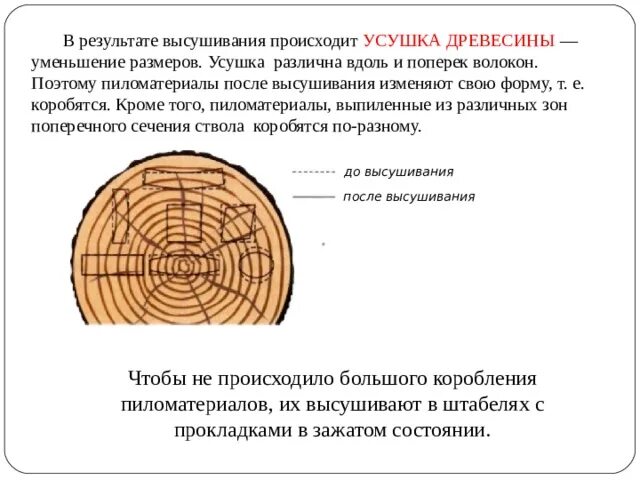 В результате высушивания происходит УСУШКА ДРЕВЕСИНЫ — уменьшение размеров. Усушка различна вдоль и поперек волокон. Поэтому пиломатериалы после высушивания изменяют свою форму, т. е. коробятся. Кроме того, пиломатериалы, выпиленные из различных зон поперечного сечения ствола коробятся по-разному.

до высушивания

после высушивания

Чтобы не происходило большого коробления пиломатериалов, их высушивают в штабелях с прокладками в зажатом состоянии.